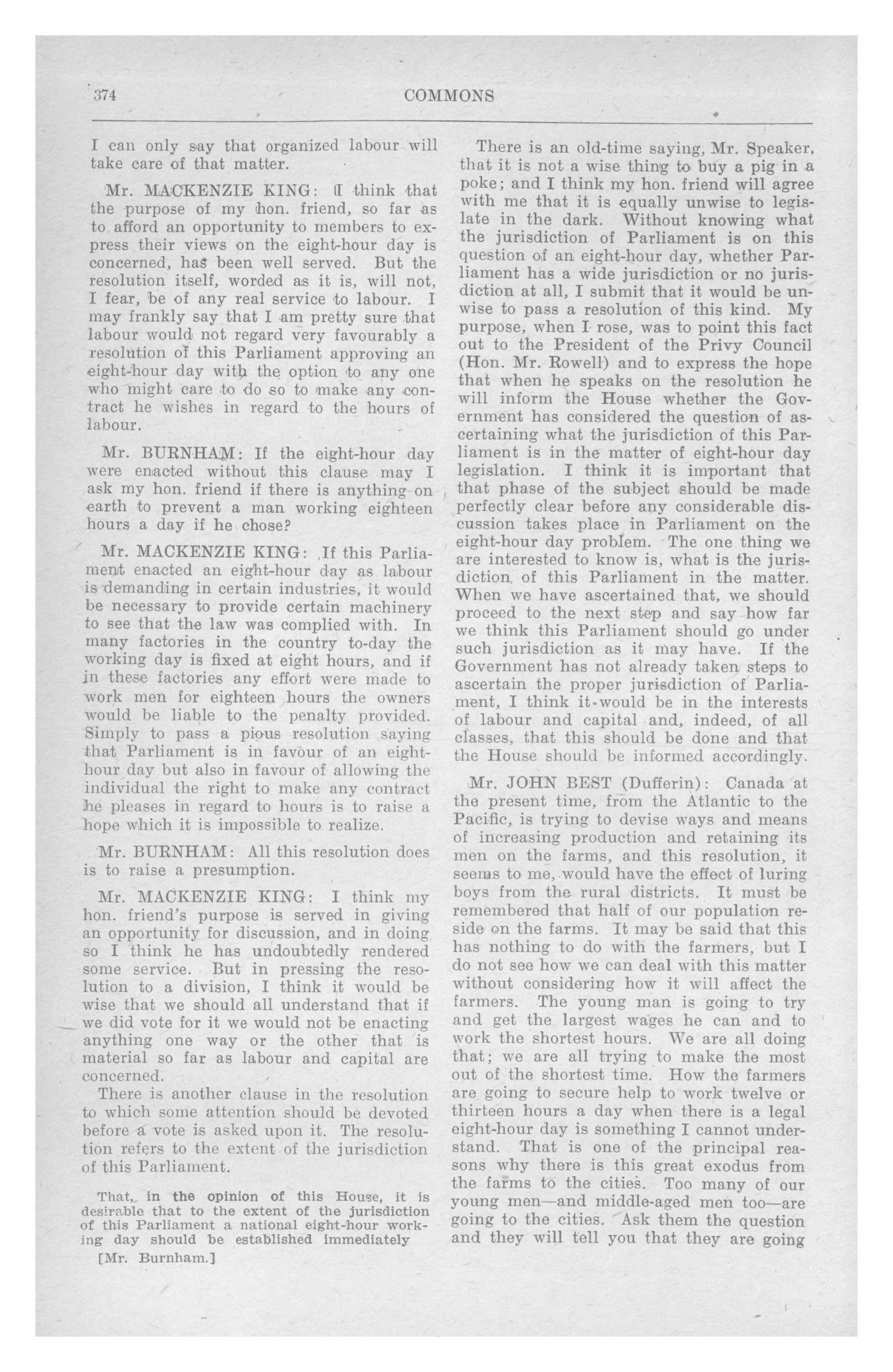 374 COMMONS

I can only say that organized labour will take care of that matter.

Mr. MACKENZIE KING: I think that the purpose of my hon. friend, so far as to afford an opportunity to members to express their views on the eight-hour day is concerned, has been well served. But the resolution itself, worded as it is, will not, I fear, be of any real service to labour. I may frankly say that I am pretty sure that labour would not regard very favourably a resolution of this Parliament approving an eight-hour day with the option to any one who might care to do so to make any contract he wishes in regard to the hours of labour.

Mr. BURNHAM: If the eight-hour day were enacted without this clause may I ask my hon. friend if there is anything on earth to prevent a man working eighteen hours a day if he chose?

Mr. MACKENZIE KING: If this Parliament enacted an eight-hour day as labour is demanding in certain industries, it would be necessary to provide certain machinery to see that the law was complied with. In many factories in the country to-day the working day is fixed at eight hours, and if in these factories any effort were made to work men for eighteen hours the owners would be liable to the penalty provided. Simply to pass a pious resolution saying that Parliament is in favour of an eight-hour day but also in favour of allowing the individual the right to make any contract he pleases in regard to hours is to raise a hope which it is impossible to realize.

Mr. BURNHAM: All this resolution does is to raise a presumption.

Mr. MACKENZIE KING: I think my hon. friend's purpose is served in giving an opportunity for discussion, and in doing so I think he has undoubtedly rendered some service. But in pressing the resolution to a division, I think it would be wise that we should all understand that if we did vote for it we would not be enacting anything one way or the other that is material so far as labour and capital are concerned.

There is another clause in the resolution to which some attention should be devoted before a vote is asked upon it. The resolution refers to the extent of the jurisdiction of this Parliament.

That, in the opinion of this House, it is desirable that to the extent of the jurisdiction of this Parliament a national eight-hour working day should be established immediately

[Mr. Burnham.]

There is an old-time saying, Mr. Speaker, that it is not a wise thing to buy a pig in a poke; and I think my hon. friend will agree with me that it is equally unwise to legislate in the dark. Without knowing what the jurisdiction of Parliament is on this question of an eight-hour day, whether Parliament has a wide jurisdiction or no jurisdiction at all, I submit that it would be unwise to pass a resolution of this kind. My purpose, when I rose, was to point this fact out to the President of the Privy Council (Hon. Mr. Rowell) and to express the hope that when he speaks on the resolution he will inform the House whether the Government has considered the question of ascertaining what the jurisdiction of this Parliament is in the matter of eight-hour day legislation. I think it is important that that phase of the subject should be made perfectly clear before any considerable discussion takes place in Parliament on the eight-hour day problem. The one thing we are interested to know is, what is the jurisdiction of this Parliament in the matter. When we have ascertained that, we should proceed to the next step and say how far we think this Parliament should go under such jurisdiction as it may have. If the Government has not already taken steps to ascertain the proper jurisdiction of Parliament, I think it would be in the interests of labour and capital and, indeed, of all classes, that this should be done and that the House should be informed accordingly.

Mr. JOHN BEST (Dufferin): Canada at the present time, from the Atlantic to the Pacific, is trying to devise ways and means of increasing production and retaining its men on the farms, and this resolution, it seems to me, would have the effect of luring boys from the rural districts. It must be remembered that half of our population reside on the farms. It may be said that this has nothing to do with the farmers, but I do not see how we can deal with this matter without considering how it will affect the farmers. The young man is going to try and get the largest wages he can and to work the shortest hours. We are all doing that; we are all trying to make the most out of the shortest time. How the farmers are going to secure help to work twelve or thirteen hours a day when there is a legal eight-hour day is something I cannot understand. That is one of the principal reasons why there is this great exodus from the farms to the cities. Too many of our young men—and middle-aged men too—are going to the cities. Ask them the question and they will tell you that they are going